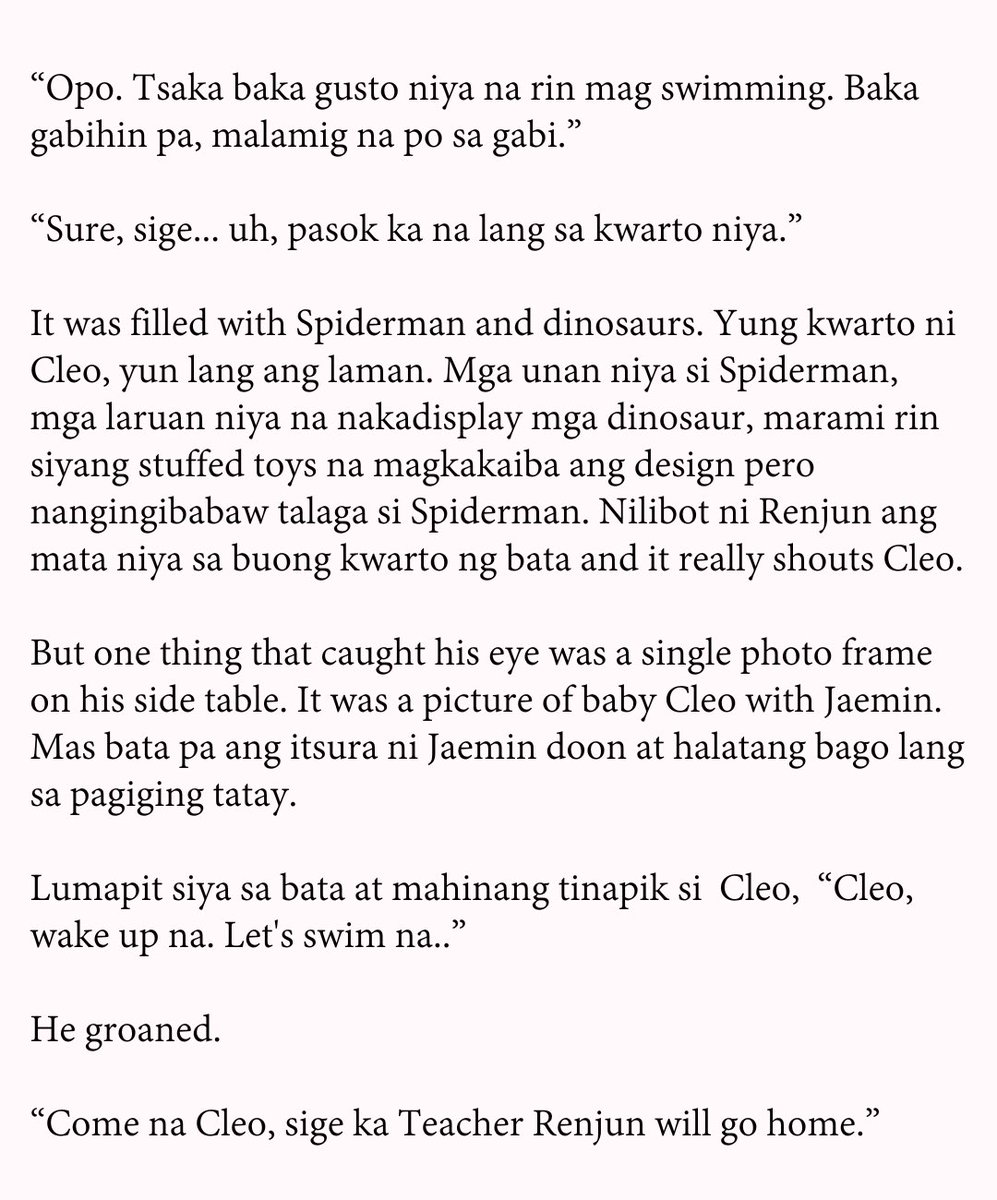 “Opo. Tsaka baka gusto niya na rin mag swimming. Baka gabihin pa, malamig na po sa gabi.”

“Sure, sige... uh, pasok ka na lang sa kwarto niya.”

It was filled with Spiderman and dinosaurs. Yung kwarto ni Cleo, yun lang ang laman. Mga unan niya si Spiderman, mga laruan niya na nakadisplay mga dinosaur, marami rin siyang stuffed toys na magkakaiba ang design pero nangingibabaw talaga si Spiderman. Nilibot ni Renjun ang mata niya sa buong kwarto ng bata and it really shouts Cleo.

But one thing that caught his eye was a single photo frame on his side table. It was a picture of baby Cleo with Jaemin. Mas bata pa ang itsura ni Jaemin doon at halatang bago lang sa pagiging tatay.

Lumapit siya sa bata at mahinang tinapik si Cleo, “Cleo, wake up na. Let's swim na..”

He groaned.

“Come na Cleo, sige ka Teacher Renjun will go home.”